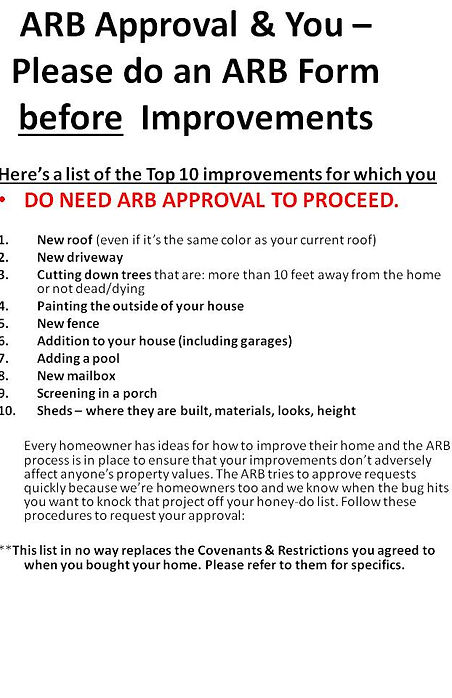 ARB Approval & You – Please do an ARB Form before Improvements

Here's a list of the Top 10 improvements for which you

• DO NEED ARB APPROVAL TO PROCEED.

1. New roof (even if it's the same color as your current roof)
2. New driveway
3. Cutting down trees that are: more than 10 feet away from the home or not dead/dying
4. Painting the outside of your house
5. New fence
6. Addition to your house (including garages)
7. Adding a pool
8. New mailbox
9. Screening in a porch
10. Sheds – where they are built, materials, looks, height

Every homeowner has ideas for how to improve their home and the ARB process is in place to ensure that your improvements don't adversely affect anyone's property values. The ARB tries to approve requests quickly because we're homeowners too and we know when the bug hits you want to knock that project off your honey-do list. Follow these procedures to request your approval:

**This list in no way replaces the Covenants & Restrictions you agreed to when you bought your home. Please refer to them for specifics.